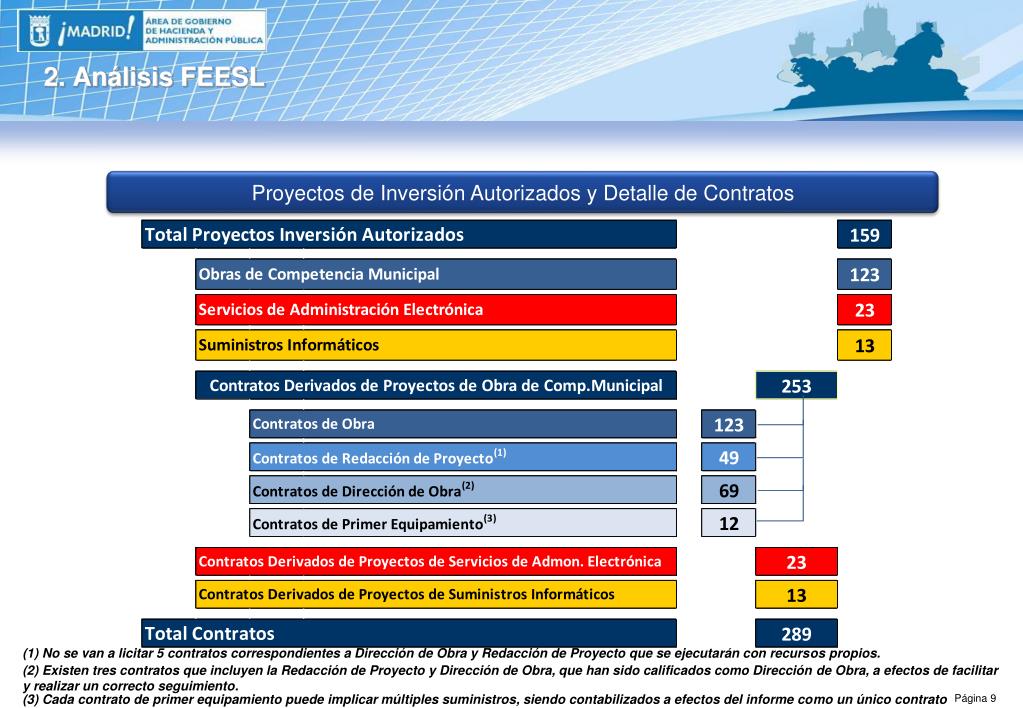 ¡MADRID! ÁREA DE GOBIERNO DE HACIENDA Y ADMINISTRACIÓN PÚBLICA

2. Análisis FEESL

Proyectos de Inversión Autorizados y Detalle de Contratos

Total Proyectos Inversión Autorizados 159

Obras de Competencia Municipal 123

Servicios de Administración Electrónica 23

Suministros Informáticos 13

Contratos Derivados de Proyectos de Obra de Comp.Municipal 253

Contratos de Obra 123

Contratos de Redacción de Proyecto$^{(1)}$ 49

Contratos de Dirección de Obra$^{(2)}$ 69

Contratos de Primer Equipamiento$^{(3)}$ 12

Contratos Derivados de Proyectos de Servicios de Admon. Electrónica 23

Contratos Derivados de Proyectos de Suministros Informáticos 13

Total Contratos 289

(1) No se van a licitar 5 contratos correspondientes a Dirección de Obra y Redacción de Proyecto que se ejecutarán con recursos propios.
(2) Existen tres contratos que incluyen la Redacción de Proyecto y Dirección de Obra, que han sido calificados como Dirección de Obra, a efectos de facilitar y realizar un correcto seguimiento.
(3) Cada contrato de primer equipamiento puede implicar múltiples suministros, siendo contabilizados a efectos del informe como un único contrato

Página 9